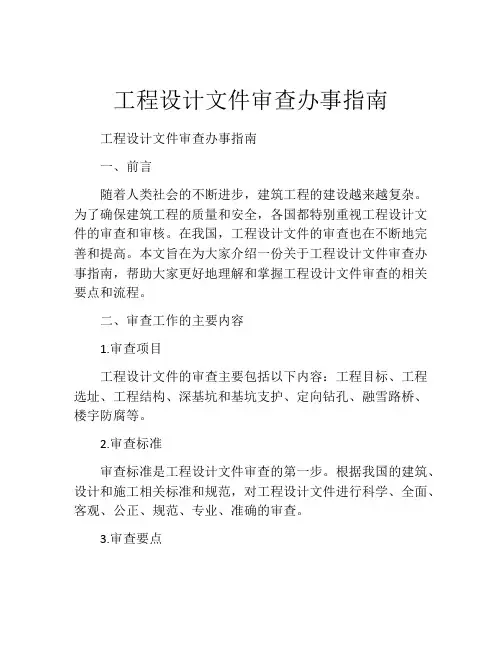 工程设计文件审查办事指南

工程设计文件审查办事指南

一、前言

随着人类社会的不断进步，建筑工程的建设越来越复杂。为了确保建筑工程的质量和安全，各国都特别重视工程设计文件的审查和审核。在我国，工程设计文件的审查也在不断地完善和提高。本文旨在为大家介绍一份关于工程设计文件审查办事指南，帮助大家更好地理解和掌握工程设计文件审查的相关要点和流程。

二、审查工作的主要内容

1.审查项目

工程设计文件的审查主要包括以下内容：工程目标、工程选址、工程结构、深基坑和基坑支护、定向钻孔、融雪路桥、楼宇防腐等。

2.审查标准

审查标准是工程设计文件审查的第一步。根据我国的建筑、设计和施工相关标准和规范，对工程设计文件进行科学、全面、客观、公正、规范、专业、准确的审查。

3.审查要点